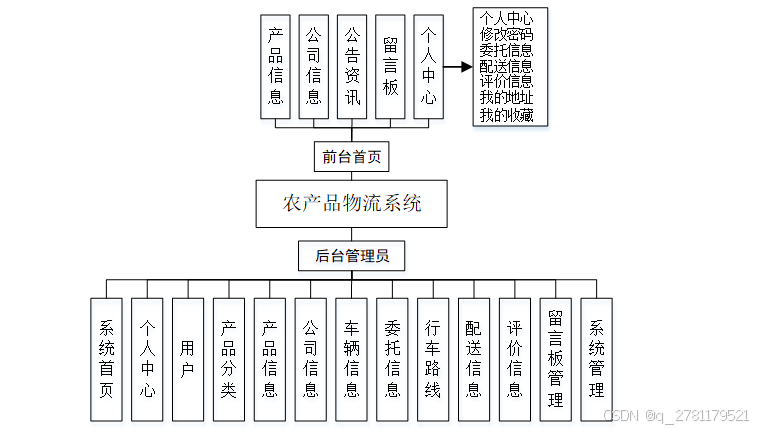 产品信息
公司信息
公告资讯
留言板
个人中心

个人中心
修改密码
委托信息
配送信息
评价信息
我的地址
我的收藏

前台首页

农产品物流系统

后台管理员

系统首页
个人中心
用户
产品分类
产品信息
公司信息
车辆信息
委托信息
行车路线
配送信息
评价信息
留言板管理
系统管理

CSDN @q_2781179521